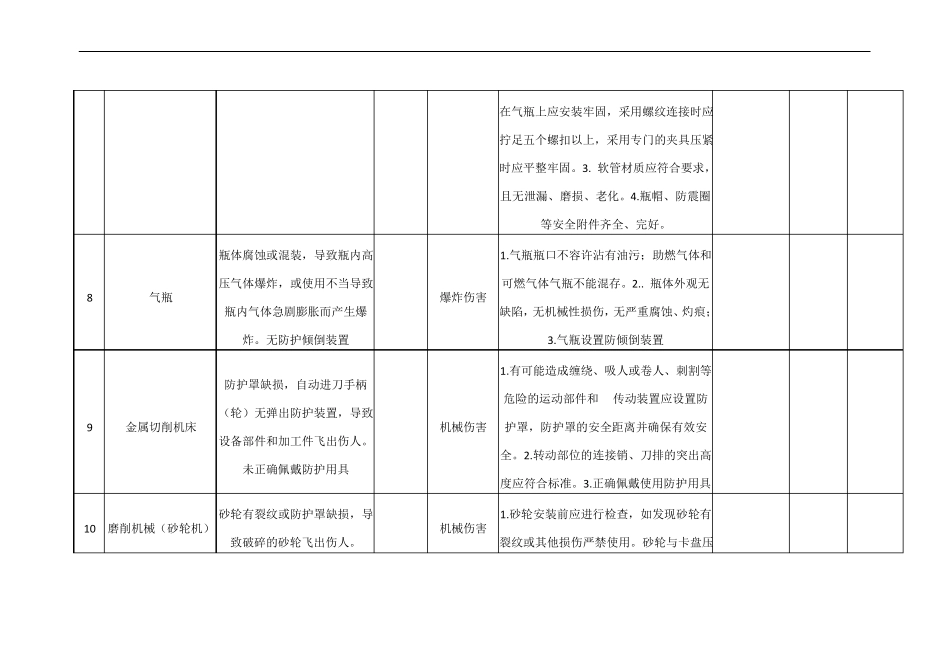 |  |  |  |  |  |  |  |  |  |
|---|---|---|---|---|---|---|---|---|
|  |  |  |  |  | 在气瓶上应安装牢固，采用螺纹连接时应拧足五个螺扣以上，采用专门的夹具压紧时应平整牢固。3. 软管材质应符合要求，且无泄漏、磨损、老化。4.瓶帽、防震圈等安全附件齐全、完好。 |  |  |  |
| 8 | 气瓶 | 瓶体腐蚀或混装，导致瓶内高压气体爆炸，或使用不当导致瓶内气体急剧膨胀而产生爆炸。无防护倾倒装置 |  | 爆炸伤害 | 1.气瓶瓶口不容许沾有油污；助燃气体和可燃气体气瓶不能混存。2.. 瓶体外观无缺陷，无机械性损伤，无严重腐蚀、灼痕；3.气瓶设置防倾倒装置 |  |  |  |
| 9 | 金属切削机床 | 防护罩缺损，自动进刀手柄（轮）无弹出防护装置，导致设备部件和加工件飞出伤人。未正确佩戴防护用具 |  | 机械伤害 | 1.有可能造成缠绕、吸人或卷人、刺割等危险的运动部件和 传动装置应设置防护罩，防护罩的安全距离并确保有效安全。2.转动部位的连接销、刀排的突出高度应符合标准。3.正确佩戴使用防护用具 |  |  |  |
| 10 | 磨削机械（砂轮机） | 砂轮有裂纹或防护罩缺损，导致破碎的砂轮飞出伤人。 |  | 机械伤害 | 1.砂轮安装前应进行检查，如发现砂轮有裂纹或其他损伤严禁使用。砂轮与卡盘压 |  |  |  |